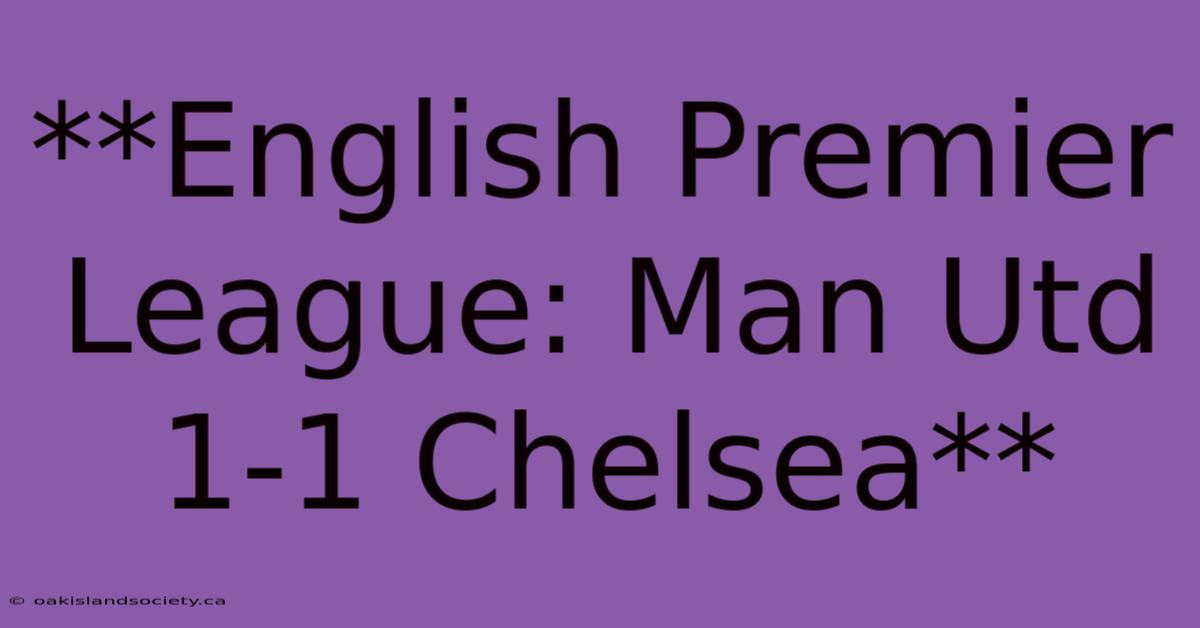 **English Premier League: Man Utd 1-1 Chelsea**

© oakislandsociety.ca